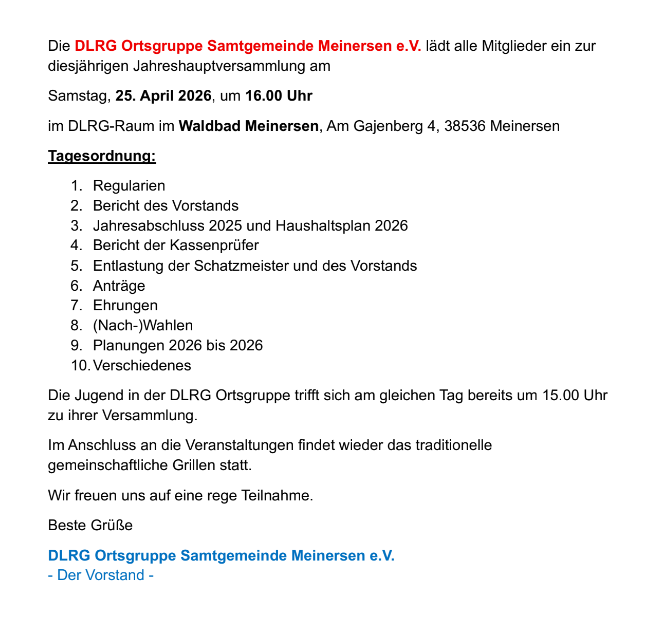 Die DLRG Ortsgruppe Samtgemeinde Meinersen e.V. lädt alle Mitglieder ein zur diesjährigen Jahreshauptversammlung am

Samstag, 25. April 2026, um 16.00 Uhr

im DLRG-Raum im Waldbad Meinersen, Am Gajenberg 4, 38536 Meinersen

Tagesordnung:

1. Regularien
2. Bericht des Vorstands
3. Jahresabschluss 2025 und Haushaltsplan 2026
4. Bericht der Kassenprüfer
5. Entlastung der Schatzmeister und des Vorstands
6. Anträge
7. Ehrungen
8. (Nach-)Wahlen
9. Planungen 2026 bis 2026
10. Verschiedenes

Die Jugend in der DLRG Ortsgruppe trifft sich am gleichen Tag bereits um 15.00 Uhr zu ihrer Versammlung.

Im Anschluss an die Veranstaltungen findet wieder das traditionelle gemeinschaftliche Grillen statt.

Wir freuen uns auf eine rege Teilnahme.

Beste Grüße

DLRG Ortsgruppe Samtgemeinde Meinersen e.V.
- Der Vorstand -